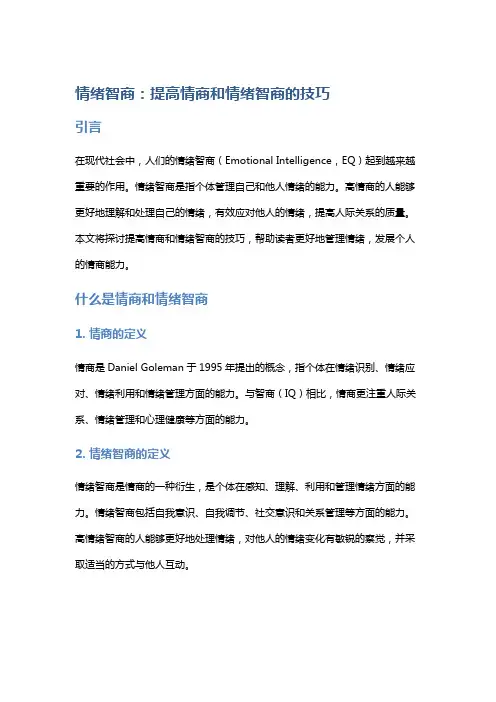 情绪智商：提高情商和情绪智商的技巧

引言

在现代社会中，人们的情绪智商（Emotional Intelligence，EQ）起到越来越重要的作用。情绪智商是指个体管理自己和他人情绪的能力。高情商的人能够更好地理解和处理自己的情绪，有效应对他人的情绪，提高人际关系的质量。本文将探讨提高情商和情绪智商的技巧，帮助读者更好地管理情绪，发展个人的情商能力。

什么是情商和情绪智商

1. 情商的定义

情商是 Daniel Goleman 于 1995 年提出的概念，指个体在情绪识别、情绪应对、情绪利用和情绪管理方面的能力。与智商（IQ）相比，情商更注重人际关系、情绪管理和心理健康等方面的能力。

2. 情绪智商的定义

情绪智商是情商的一种衍生，是个体在感知、理解、利用和管理情绪方面的能力。情绪智商包括自我意识、自我调节、社交意识和关系管理等方面的能力。高情绪智商的人能够更好地处理情绪，对他人的情绪变化有敏锐的察觉，并采取适当的方式与他人互动。